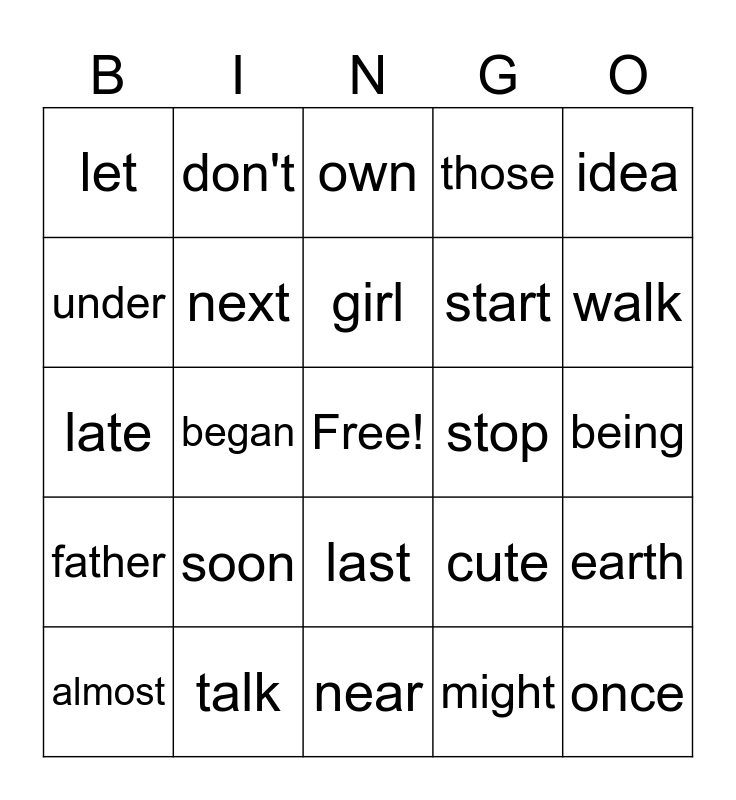 | B | I | N | G | O |
|---|---|---|---|---|
| let | don't | own | those | idea |
| under | next | girl | start | walk |
| late | began | Free! | stop | being |
| father | soon | last | cute | earth |
| almost | talk | near | might | once |